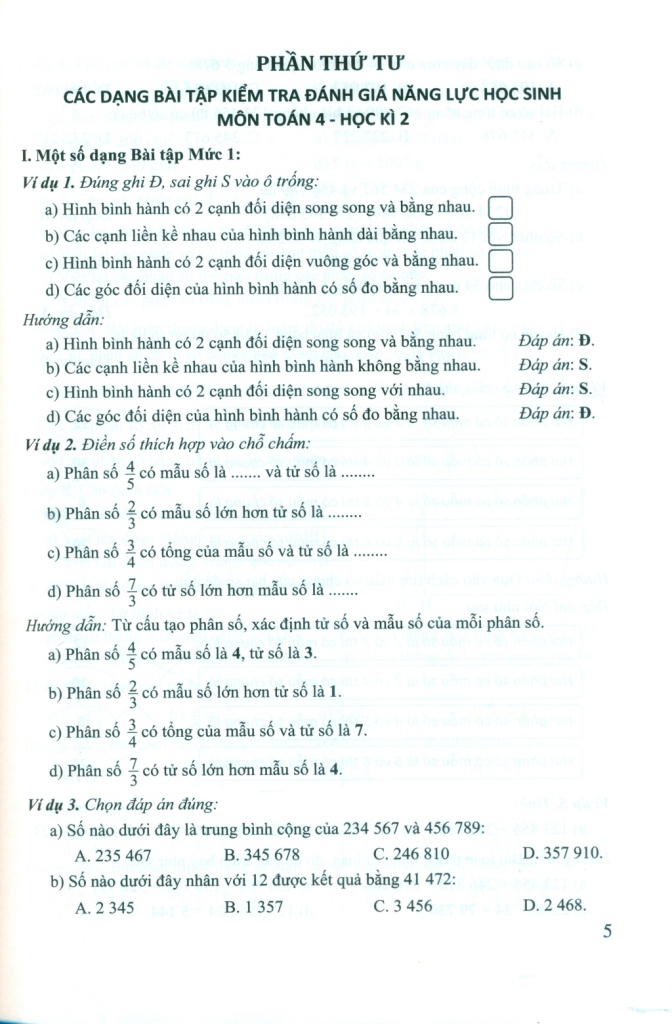 PHẦN THỨ TƯ

CÁC DẠNG BÀI TẬP KIỂM TRA ĐÁNH GIÁ NĂNG LỰC HỌC SINH MÔN TOÁN 4 - HỌC KÌ 2

I. Một số dạng Bài tập Mức 1:

Ví dụ 1. Đúng ghi Đ, sai ghi S vào ô trống:

a) Hình bình hành có 2 cạnh đối diện song song và bằng nhau.

b) Các cạnh liền kề nhau của hình bình hành dài bằng nhau.

c) Hình bình hành có 2 cạnh đối diện vuông góc và bằng nhau.

d) Các góc đối diện của hình bình hành có số đo bằng nhau.

Hướng dẫn:

a) Hình bình hành có 2 cạnh đối diện song song và bằng nhau. Đáp án: Đ.

b) Các cạnh liền kề nhau của hình bình hành không bằng nhau. Đáp án: S.

c) Hình bình hành có 2 cạnh đối diện song song với nhau. Đáp án: S.

d) Các góc đối diện của hình bình hành có số đo bằng nhau. Đáp án: Đ.

Ví dụ 2. Điền số thích hợp vào chỗ chấm:

a) Phân số $\frac{4}{5}$ có mẫu số là ....... và tử số là ........

b) Phân số $\frac{2}{3}$ có mẫu số lớn hơn tử số là ........

c) Phân số $\frac{3}{4}$ có tổng của mẫu số và tử số là ........

d) Phân số $\frac{7}{3}$ có tử số lớn hơn mẫu số là ........

Hướng dẫn: Từ cấu tạo phân số, xác định tử số và mẫu số của mỗi phân số.

a) Phân số $\frac{4}{5}$ có mẫu số là 4, tử số là 3.

b) Phân số $\frac{2}{3}$ có mẫu số lớn hơn tử số là 1.

c) Phân số $\frac{3}{4}$ có tổng của mẫu số và tử số là 7.

d) Phân số $\frac{7}{3}$ có tử số lớn hơn mẫu số là 4.

Ví dụ 3. Chọn đáp án đúng:

a) Số nào dưới đây là trung bình cộng của 234 567 và 456 789:

A. 235 467 B. 345 678 C. 246 810 D. 357 910.

b) Số nào dưới đây nhân với 12 được kết quả bằng 41 472:

A. 2 345 B. 1 357 C. 3 456 D. 2 468.

5